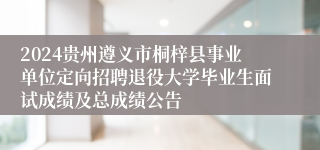 2024贵州遵义市桐梓县事业单位定向招聘退役大学毕业生面试成绩及总成绩公告